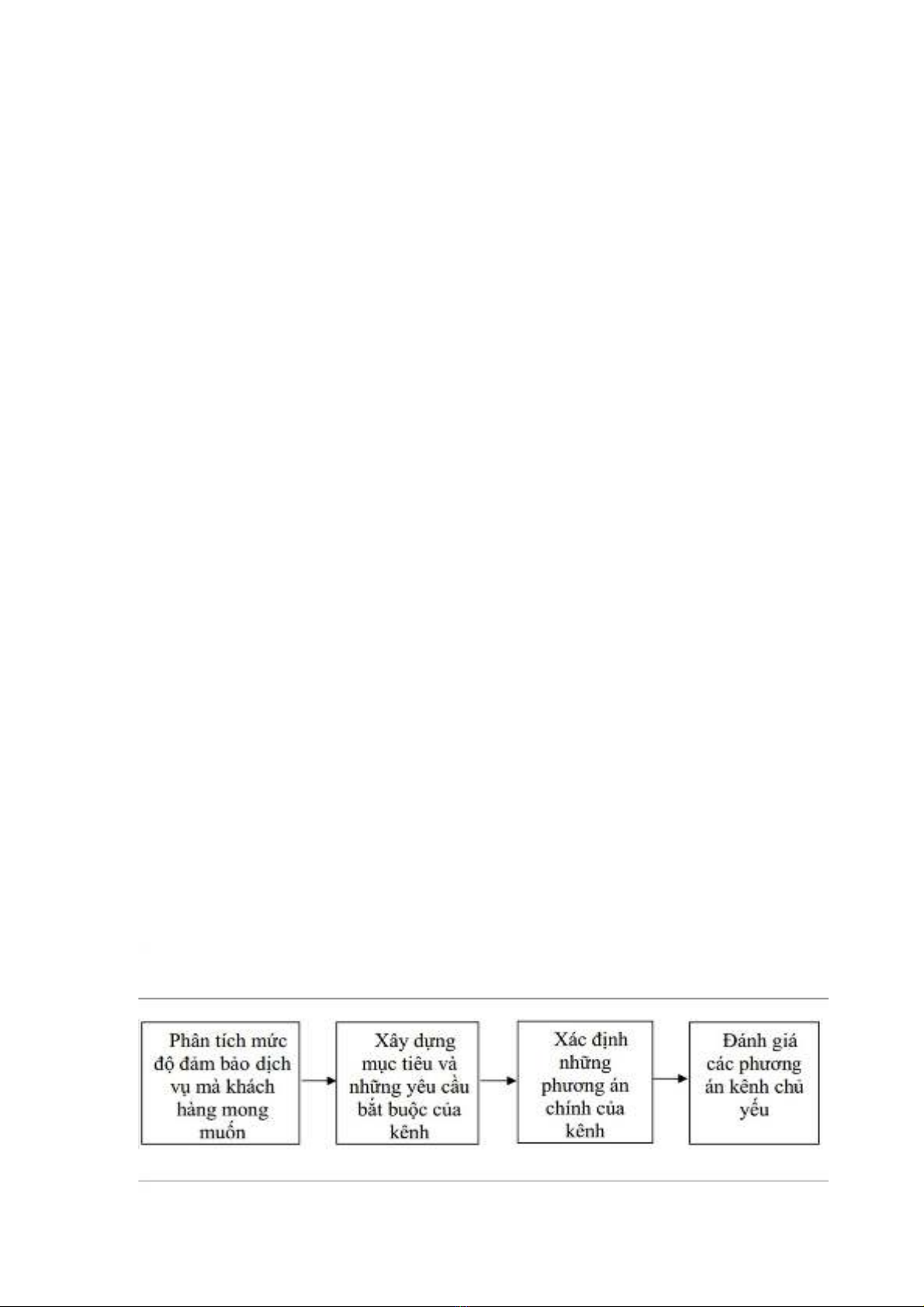 Phân tích mức độ đảm bảo dịch vụ mà khách hàng mong muốn

Xây dựng mục tiêu và những yêu cầu bắt buộc của kênh

Xác định những phương án chính của kênh

Đánh giá các phương án kênh chủ yếu